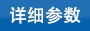 详细参数